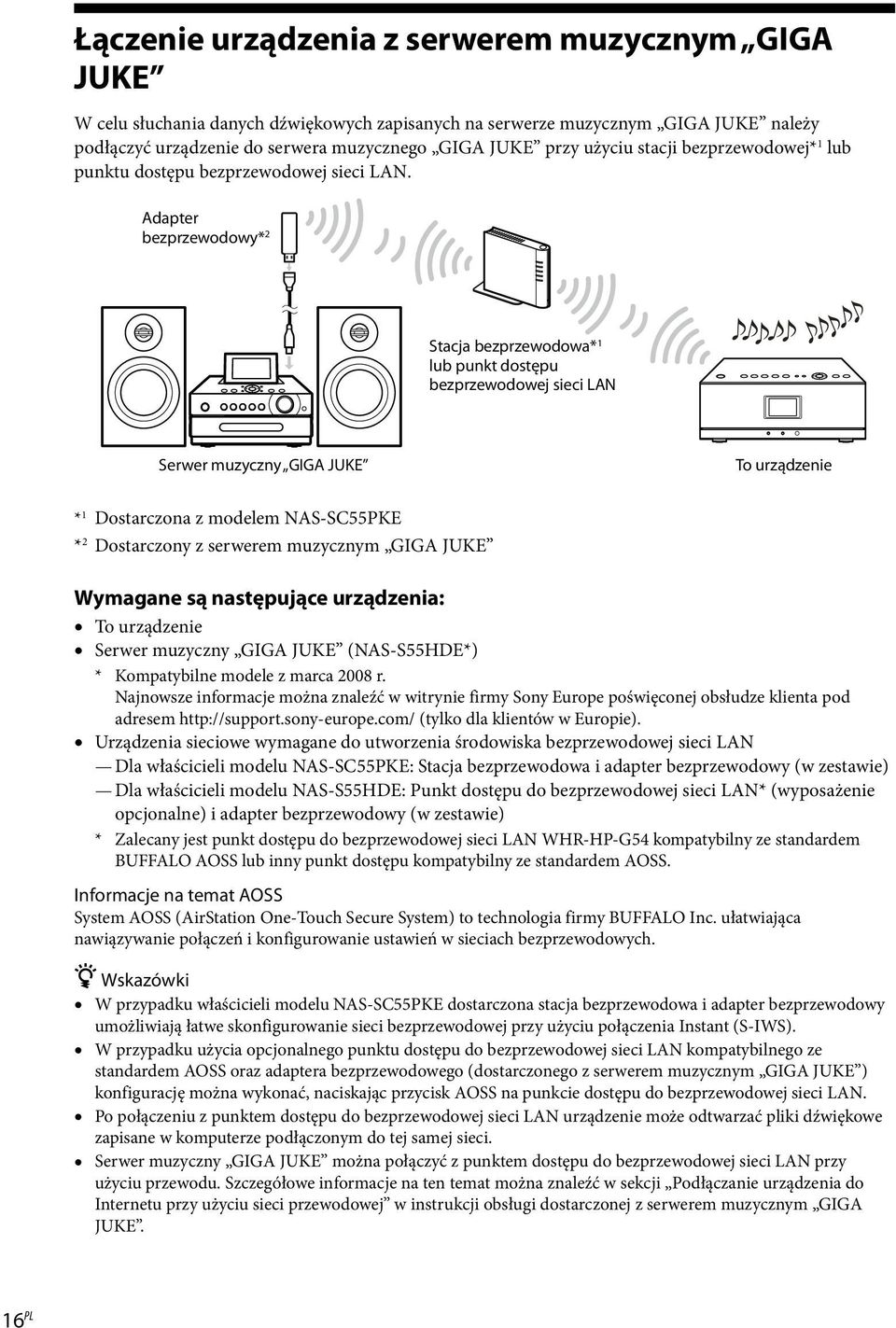 Łączenie urządzenia z serwerem muzycznym „GIGA JUKE”

W celu słuchania danych dźwiękowych zapisanych na serwerze muzycznym „GIGA JUKE” należy podłączyć urządzenie do serwera muzycznego „GIGA JUKE” przy użyciu stacji bezprzewodowej*$^1$ lub punktu dostępu bezprzewodowej sieci LAN.

Adapter bezprzewodowy*$^2$

Stacja bezprzewodowa*$^1$ lub punkt dostępu bezprzewodowej sieci LAN

Serwer muzyczny „GIGA JUKE”

To urządzenie

*$^1$ Dostarczona z modelem NAS-SC55PKE
*$^2$ Dostarczony z serwerem muzycznym „GIGA JUKE”

Wymagane są następujące urządzenia:
• To urządzenie
• Serwer muzyczny „GIGA JUKE” (NAS-S55HDE*)
* Kompatybilne modele z marca 2008 r.
Najnowsze informacje można znaleźć w witrynie firmy Sony Europe poświęconej obsłudze klienta pod adresem http://support.sony-europe.com/ (tylko dla klientów w Europie).
• Urządzenia sieciowe wymagane do utworzenia środowiska bezprzewodowej sieci LAN
— Dla właścicieli modelu NAS-SC55PKE: Stacja bezprzewodowa i adapter bezprzewodowy (w zestawie)
— Dla właścicieli modelu NAS-S55HDE: Punkt dostępu do bezprzewodowej sieci LAN* (wyposażenie opcjonalne) i adapter bezprzewodowy (w zestawie)
* Zalecany jest punkt dostępu do bezprzewodowej sieci LAN WHR-HP-G54 kompatybilny ze standardem BUFFALO AOSS lub inny punkt dostępu kompatybilny ze standardem AOSS.

Informacje na temat AOSS
System AOSS (AirStation One-Touch Secure System) to technologia firmy BUFFALO Inc. ułatwiająca nawiązywanie połączeń i konfigurowanie ustawień w sieciach bezprzewodowych.

Wskazówki
• W przypadku właścicieli modelu NAS-SC55PKE dostarczona stacja bezprzewodowa i adapter bezprzewodowy umożliwiają łatwe skonfigurowanie sieci bezprzewodowej przy użyciu połączenia Instant (S-IWS).
• W przypadku użycia opcjonalnego punktu dostępu do bezprzewodowej sieci LAN kompatybilnego ze standardem AOSS oraz adaptera bezprzewodowego (dostarczonego z serwerem muzycznym „GIGA JUKE”) konfigurację można wykonać, naciskając przycisk AOSS na punkcie dostępu do bezprzewodowej sieci LAN.
• Po połączeniu z punktem dostępu do bezprzewodowej sieci LAN urządzenie może odtwarzać pliki dźwiękowe zapisane w komputerze podłączonym do tej samej sieci.
• Serwer muzyczny „GIGA JUKE” można połączyć z punktem dostępu do bezprzewodowej sieci LAN przy użyciu przewodu. Szczegółowe informacje na ten temat można znaleźć w sekcji „Podłączanie urządzenia do Internetu przy użyciu sieci przewodowej” w instrukcji obsługi dostarczonej z serwerem muzycznym „GIGA JUKE”.

16$^{PL}$